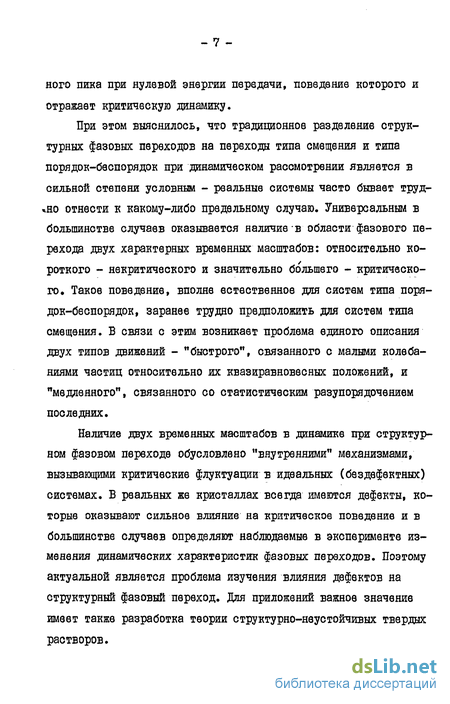 - 7 -

ного пика при нулевой энергии передачи, поведение которого и отражает критическую динамику.

При этом выяснилось, что традиционное разделение структурных фазовых переходов на переходы типа смещения и типа порядок-беспорядок при динамическом рассмотрении является в сильной степени условным - реальные системы часто бывает трудно отнести к какому-либо предельному случаю. Универсальным в большинстве случаев оказывается наличие в области фазового перехода двух характерных временных масштабов: относительно короткого - некритического и значительно бо́льшего - критического. Такое поведение, вполне естественное для систем типа порядок-беспорядок, заранее трудно предположить для систем типа смещения. В связи с этим возникает проблема единого описания двух типов движений - "быстрого", связанного с малыми колебаниями частиц относительно их квазиравновесных положений, и "медленного", связанного со статистическим разупорядочением последних.

Наличие двух временных масштабов в динамике при структурном фазовом переходе обусловлено "внутренними" механизмами, вызывающими критические флуктуации в идеальных (бездефектных) системах. В реальных же кристаллах всегда имеются дефекты, которые оказывают сильное влияние на критическое поведение и в большинстве случаев определяют наблюдаемые в эксперименте изменения динамических характеристик фазовых переходов. Поэтому актуальной является проблема изучения влияния дефектов на структурный фазовый переход. Для приложений важное значение имеет также разработка теории структурно-неустойчивых твердых растворов.

dsLib.net
библиотека диссертаций